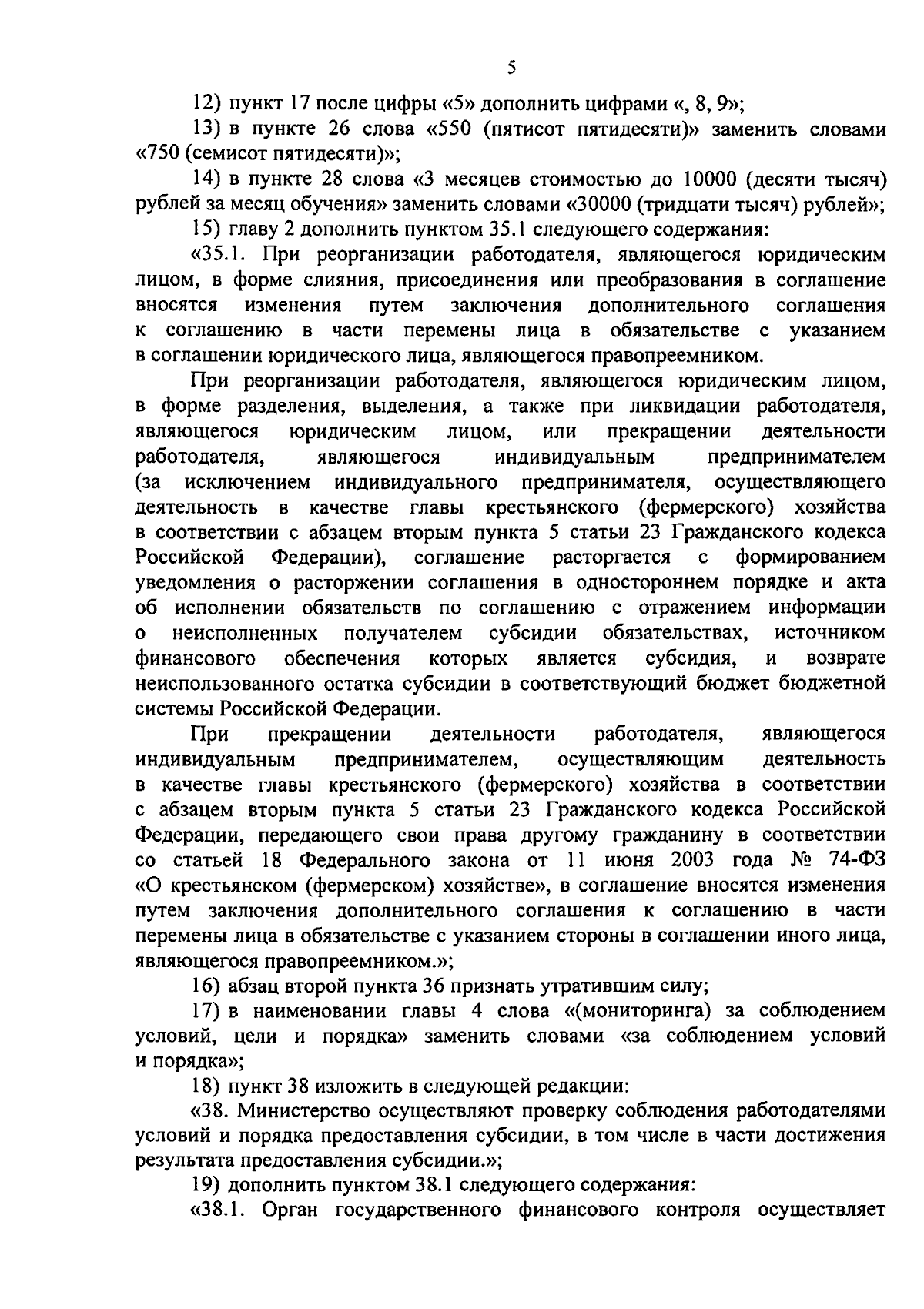 5

12) пункт 17 после цифры «5» дополнить цифрами «, 8, 9»;

13) в пункте 26 слова «550 (пятисот пятидесяти)» заменить словами «750 (семисот пятидесяти)»;

14) в пункте 28 слова «3 месяцев стоимостью до 10000 (десяти тысяч) рублей за месяц обучения» заменить словами «30000 (тридцати тысяч) рублей»;

15) главу 2 дополнить пунктом 35.1 следующего содержания:

«35.1. При реорганизации работодателя, являющегося юридическим лицом, в форме слияния, присоединения или преобразования в соглашение вносятся изменения путем заключения дополнительного соглашения к соглашению в части перемены лица в обязательстве с указанием в соглашении юридического лица, являющегося правопреемником.

При реорганизации работодателя, являющегося юридическим лицом, в форме разделения, выделения, а также при ликвидации работодателя, являющегося юридическим лицом, или прекращении деятельности работодателя, являющегося индивидуальным предпринимателем (за исключением индивидуального предпринимателя, осуществляющего деятельность в качестве главы крестьянского (фермерского) хозяйства в соответствии с абзацем вторым пункта 5 статьи 23 Гражданского кодекса Российской Федерации), соглашение расторгается с формированием уведомления о расторжении соглашения в одностороннем порядке и акта об исполнении обязательств по соглашению с отражением информации о неисполненных получателем субсидии обязательствах, источником финансового обеспечения которых является субсидия, и возврате неиспользованного остатка субсидии в соответствующий бюджет бюджетной системы Российской Федерации.

При прекращении деятельности работодателя, являющегося индивидуальным предпринимателем, осуществляющим деятельность в качестве главы крестьянского (фермерского) хозяйства в соответствии с абзацем вторым пункта 5 статьи 23 Гражданского кодекса Российской Федерации, передающего свои права другому гражданину в соответствии со статьей 18 Федерального закона от 11 июня 2003 года № 74-ФЗ «О крестьянском (фермерском) хозяйстве», в соглашение вносятся изменения путем заключения дополнительного соглашения к соглашению в части перемены лица в обязательстве с указанием стороны в соглашении иного лица, являющегося правопреемником.»;

16) абзац второй пункта 36 признать утратившим силу;

17) в наименовании главы 4 слова «(мониторинга) за соблюдением условий, цели и порядка» заменить словами «за соблюдением условий и порядка»;

18) пункт 38 изложить в следующей редакции:

«38. Министерство осуществляют проверку соблюдения работодателями условий и порядка предоставления субсидии, в том числе в части достижения результата предоставления субсидии.»;

19) дополнить пунктом 38.1 следующего содержания:

«38.1. Орган государственного финансового контроля осуществляет